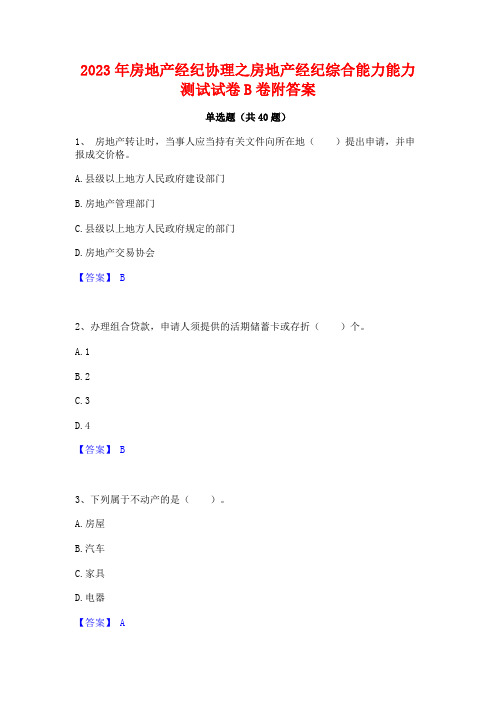 2023年房地产经纪协理之房地产经纪综合能力能力测试试卷B卷附答案

单选题（共40题）

1、 房地产转让时，当事人应当持有关文件向所在地（　　）提出申请，并申报成交价格。

A.县级以上地方人民政府建设部门

B.房地产管理部门

C.县级以上地方人民政府规定的部门

D.房地产交易协会

【答案】 B

2、办理组合贷款，申请人须提供的活期储蓄卡或存折（　　）个。

A.1

B.2

C.3

D.4

【答案】 B

3、下列属于不动产的是（　　）。

A.房屋

B.汽车

C.家具

D.电器

【答案】 A